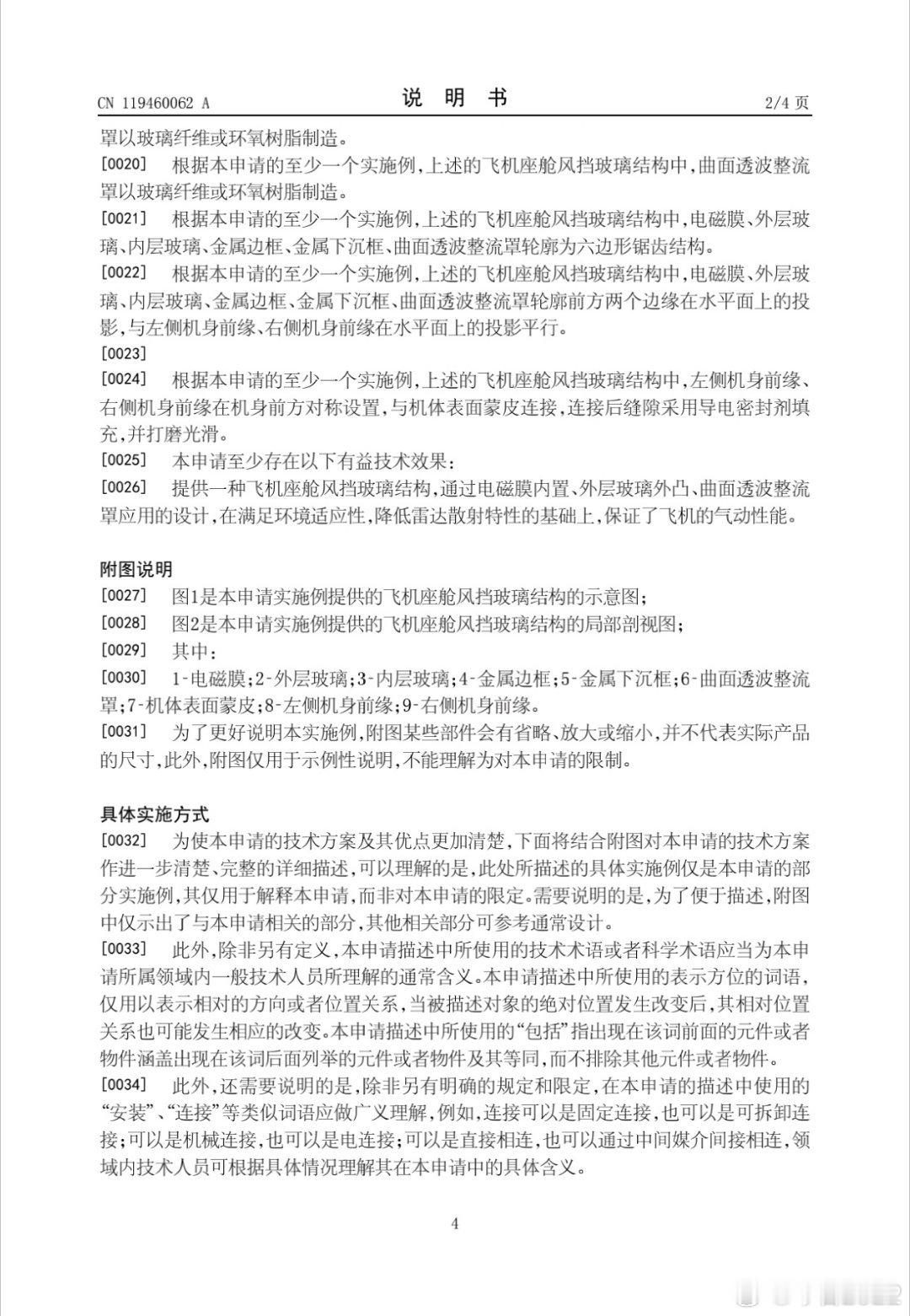 CN 119460062 A

说 明 书

2/4 页

罩以玻璃纤维或环氧树脂制造。

[0020] 根据本申请的至少一个实施例,上述的飞机座舱风挡玻璃结构中,曲面透波整流罩以玻璃纤维或环氧树脂制造。

[0021] 根据本申请的至少一个实施例,上述的飞机座舱风挡玻璃结构中,电磁膜、外层玻璃、内层玻璃、金属边框、金属下沉框、曲面透波整流罩轮廓为六边形锯齿结构。

[0022] 根据本申请的至少一个实施例,上述的飞机座舱风挡玻璃结构中,电磁膜、外层玻璃、内层玻璃、金属边框、金属下沉框、曲面透波整流罩轮廓前方两个边缘在水平面上的投影,与左侧机身前缘、右侧机身前缘在水平面上的投影平行。

[0023]

[0024] 根据本申请的至少一个实施例,上述的飞机座舱风挡玻璃结构中,左侧机身前缘、右侧机身前缘在机身前方对称设置,与机体表面蒙皮连接,连接后缝隙采用导电密封剂填充,并打磨光滑。

[0025] 本申请至少存在以下有益技术效果:

[0026] 提供一种飞机座舱风挡玻璃结构,通过电磁膜内置、外层玻璃外凸、曲面透波整流罩应用的设计,在满足环境适应性,降低雷达散射特性的基础上,保证了飞机的气动性能。

附图说明

[0027] 图1是本申请实施例提供的飞机座舱风挡玻璃结构的示意图;

[0028] 图2是本申请实施例提供的飞机座舱风挡玻璃结构的局部剖视图;

[0029] 其中:

[0030] 1-电磁膜;2-外层玻璃;3-内层玻璃;4-金属边框;5-金属下沉框;6-曲面透波整流罩;7-机体表面蒙皮;8-左侧机身前缘;9-右侧机身前缘。

[0031] 为了更好说明本实施例,附图某些部件会有省略、放大或缩小,并不代表实际产品的尺寸,此外,附图仅用于示例性说明,不能理解为对本申请的限制。

具体实施方式

[0032] 为使本申请的技术方案及其优点更加清楚,下面将结合附图对本申请的技术方案作进一步清楚、完整的详细描述,可以理解的是,此处所描述的具体实施例仅是本申请的部分实施例,其仅用于解释本申请,而非对本申请的限定。需要说明的是,为了便于描述,附图中仅示出了与本申请相关的部分,其他相关部分可参考通常设计。

[0033] 此外,除非另有定义,本申请描述中所使用的技术术语或者科学术语应当为本申请所属领域内一般技术人员所理解的通常含义。本申请描述中所使用的表示方位的词语,仅用以表示相对的方向或者位置关系,当被描述对象的绝对位置发生改变后,其相对位置关系也可能发生相应的改变。本申请描述中所使用的“包括”指出现在该词前面的元件或者物件涵盖出现在该词后面列举的元件或者物件及其等同,而不排除其他元件或者物件。

[0034] 此外,还需要说明的是,除非另有明确的规定和限定,在本申请的描述中使用的“安装”、“连接”等类似词语应做广义理解,例如,连接可以是固定连接,也可以是可拆卸连接;可以是机械连接,也可以是电连接;可以是直接相连,也可以通过中间媒介间接相连,领域内技术人员可根据具体情况理解其在本申请中的具体含义。

4